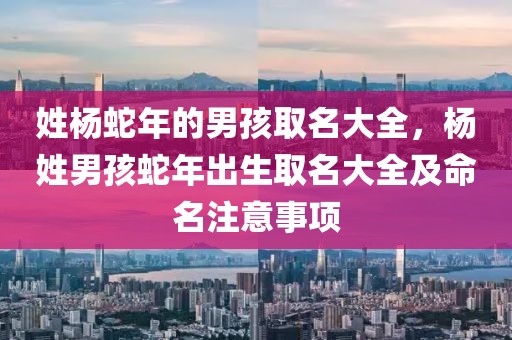 姓杨蛇年的男孩取名大全，杨姓男孩蛇年出生取名大全及命名注意事项